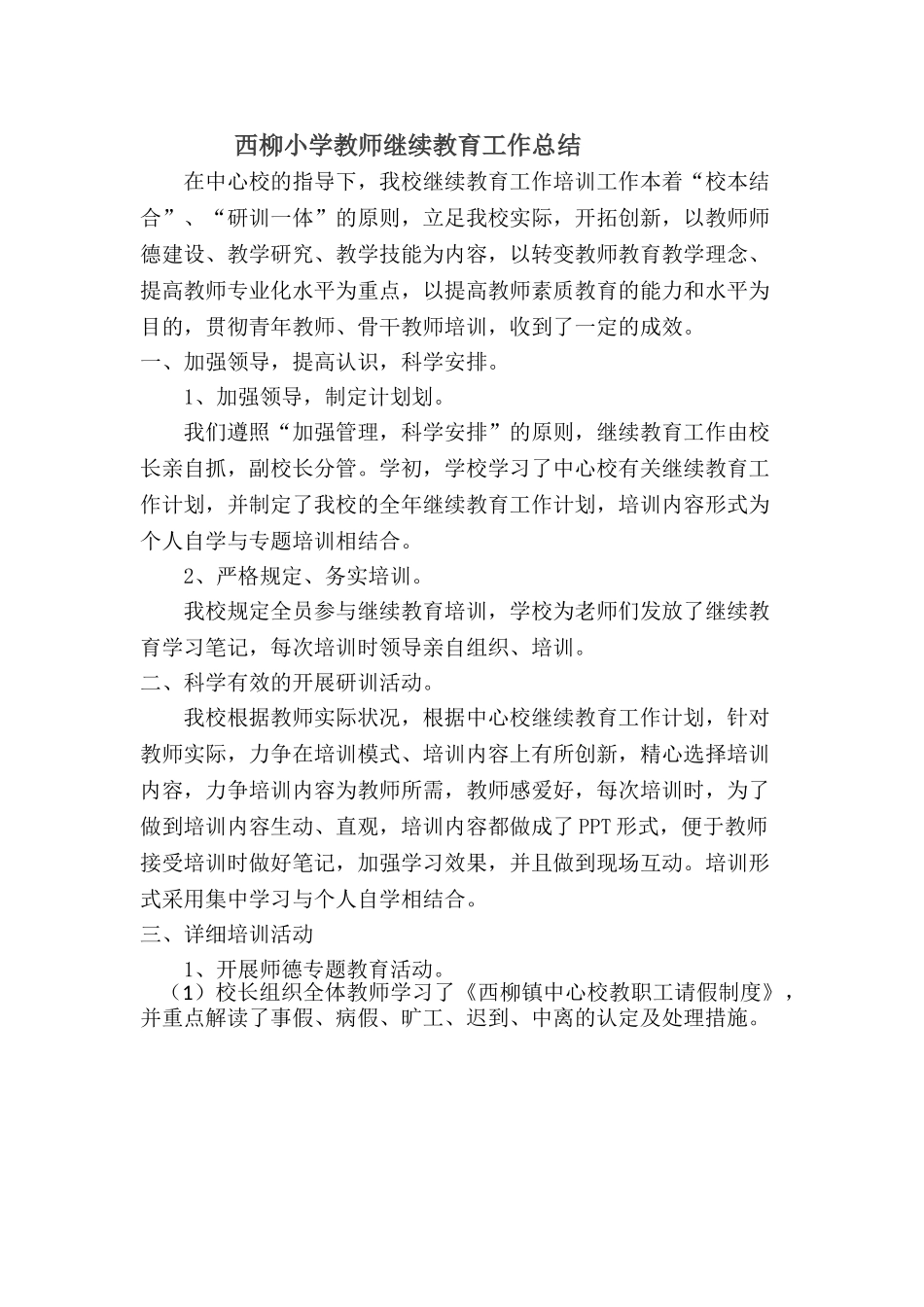 西柳小学教师继续教育工作总结

在中心校的指导下，我校继续教育工作培训工作本着“校本结合”、“研训一体”的原则，立足我校实际，开拓创新，以教师师德建设、教学研究、教学技能为内容，以转变教师教育教学理念、提高教师专业化水平为重点，以提高教师素质教育的能力和水平为目的，贯彻青年教师、骨干教师培训，收到了一定的成效。

一、加强领导，提高认识，科学安排。

1、加强领导，制定计划划。

我们遵照“加强管理，科学安排”的原则，继续教育工作由校长亲自抓，副校长分管。学初，学校学习了中心校有关继续教育工作计划，并制定了我校的全年继续教育工作计划，培训内容形式为个人自学与专题培训相结合。

2、严格规定、务实培训。

我校规定全员参与继续教育培训，学校为老师们发放了继续教育学习笔记，每次培训时领导亲自组织、培训。

二、科学有效的开展研训活动。

我校根据教师实际状况，根据中心校继续教育工作计划，针对教师实际，力争在培训模式、培训内容上有所创新，精心选择培训内容，力争培训内容为教师所需，教师感爱好，每次培训时，为了做到培训内容生动、直观，培训内容都做成了PPT形式，便于教师接受培训时做好笔记，加强学习效果，并且做到现场互动。培训形式采用集中学习与个人自学相结合。

三、详细培训活动

1、开展师德专题教育活动。

（1）校长组织全体教师学习了《西柳镇中心校教职工请假制度》，并重点解读了事假、病假、旷工、迟到、中离的认定及处理措施。